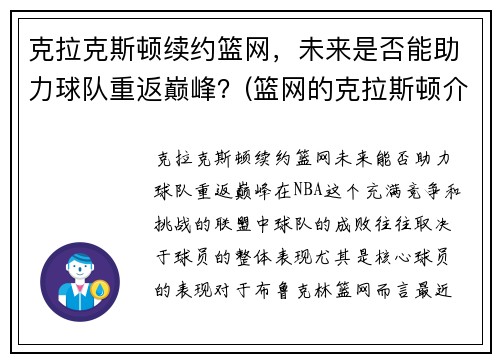 克拉克斯顿续约篮网，未来是否能助力球队重返巅峰？(篮网的克拉斯顿介

克拉克斯顿续约篮网未来能否助力球队重返巅峰在NBA这个充满竞争和挑战的联盟中球队的成败往往取决于球员的整体表现尤其是核心球员的表现对于布鲁克林篮网而言最近